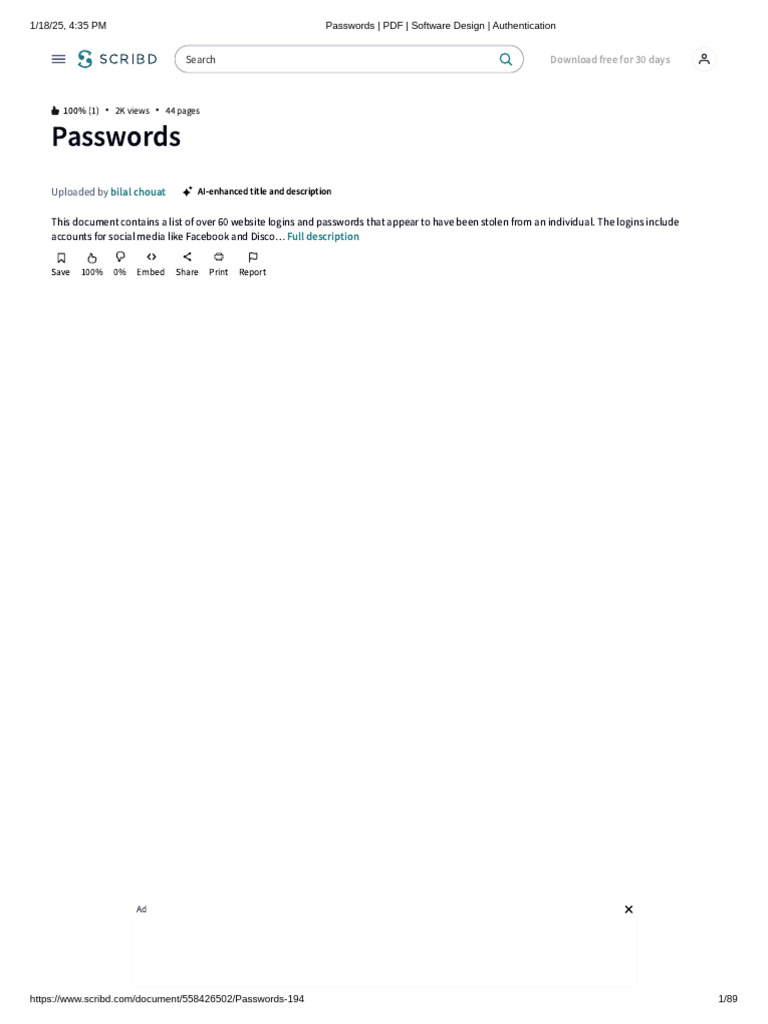 1/18/25, 4:35 PM

Passwords | PDF | Software Design | Authentication

SCRIBD

Search

Download free for 30 days

100% (1) • 2K views • 44 pages

Passwords

Uploaded by bilal chouat

AI-enhanced title and description

This document contains a list of over 60 website logins and passwords that appear to have been stolen from an individual. The logins include accounts for social media like Facebook and Disco… Full description

Save 100% 0% Embed Share Print Report

Ad

https://www.scribd.com/document/558426502/Passwords-194

1/89